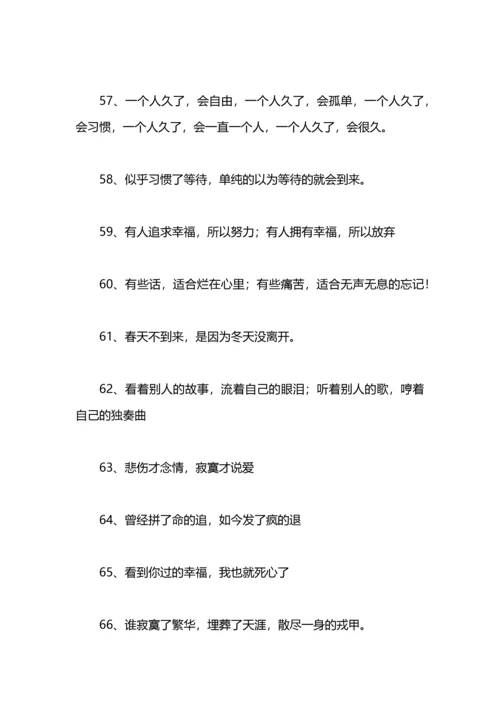 57、一个人久了，会自由，一个人久了，会孤单，一个人久了，会习惯，一个人久了，会一直一个人，一个人久了，会很久。

58、似乎习惯了等待，单纯的以为等待的就会到来。

59、有人追求幸福，所以努力；有人拥有幸福，所以放弃

60、有些话，适合烂在心里；有些痛苦，适合无声无息的忘记!

61、春天不到来，是因为冬天没离开。

62、看着别人的故事，流着自己的眼泪；听着别人的歌，哼着自己的独奏曲

63、悲伤才念情，寂寞才说爱

64、曾经拼了命的追，如今发了疯的退

65、看到你过的幸福，我也就死心了

66、谁寂寞了繁华，埋葬了天涯，散尽一身的戎甲。